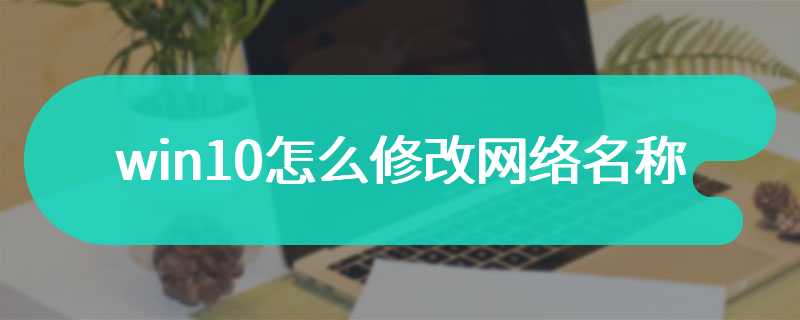 win10怎么修改网络名称